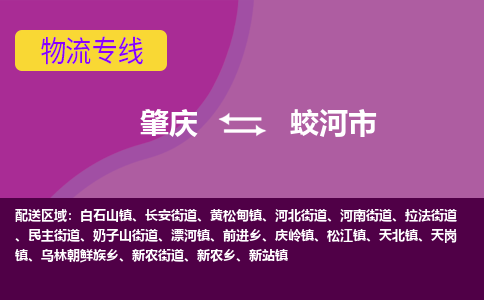 物流专线

肇庆 蛟河市

配送区域：白石山镇、长安街道、黄松甸镇、河北街道、河南街道、拉法街道、民主街道、奶子山街道、漂河镇、前进乡、庆岭镇、松江镇、天北镇、天岗镇、乌林朝鲜族乡、新农街道、新农乡、新站镇